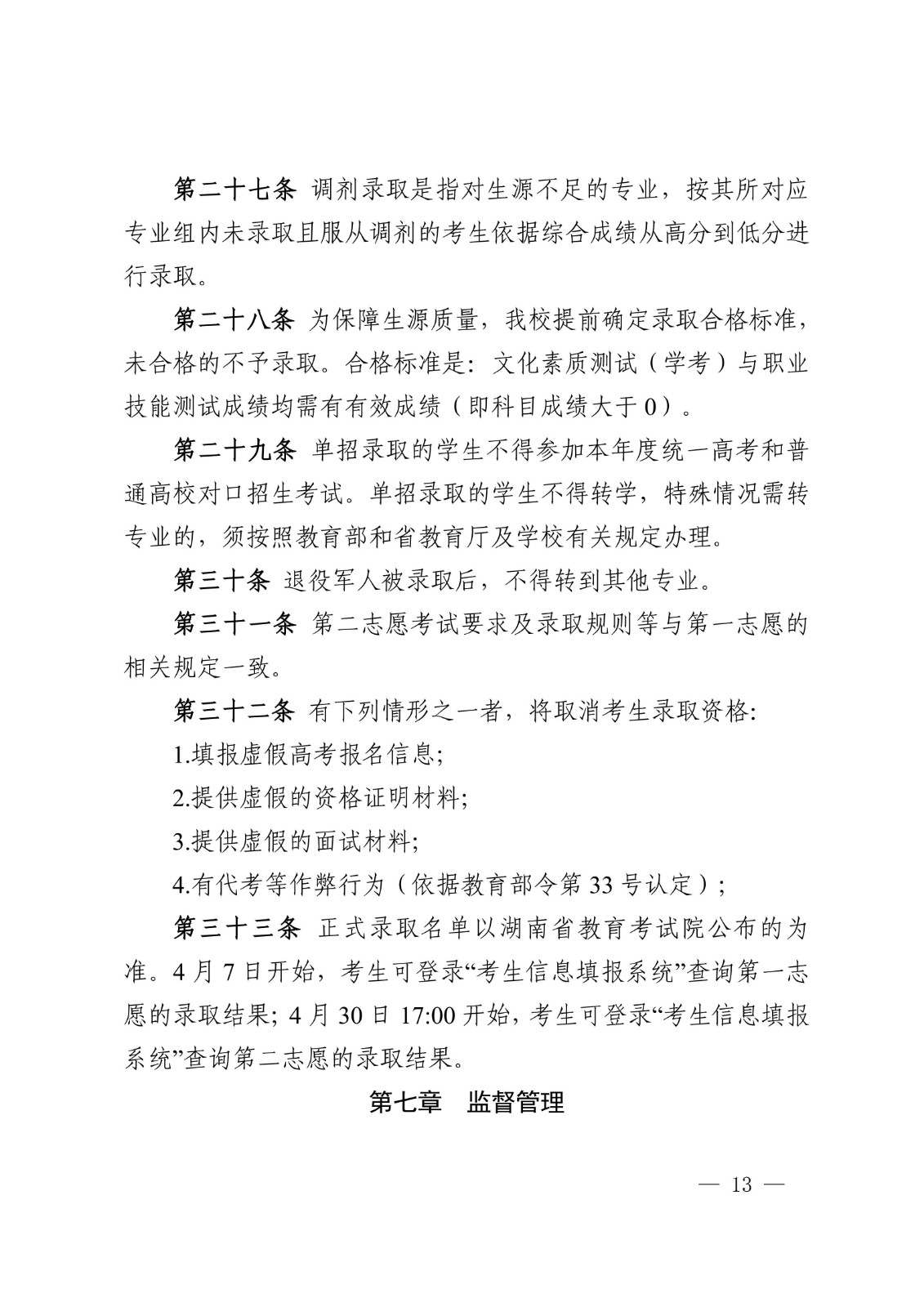 第二十七条 调剂录取是指对生源不足的专业，按其所对应专业组内未录取且服从调剂的考生依据综合成绩从高分到低分进行录取。

第二十八条 为保障生源质量，我校提前确定录取合格标准，未合格的不予录取。合格标准是：文化素质测试（学考）与职业技能测试成绩均需有有效成绩（即科目成绩大于0）。

第二十九条 单招录取的学生不得参加本年度统一高考和普通高校对口招生考试。单招录取的学生不得转学，特殊情况需转专业的，须按照教育部和省教育厅及学校有关规定办理。

第三十条 退役军人被录取后，不得转到其他专业。

第三十一条 第二志愿考试要求及录取规则等与第一志愿的相关规定一致。

第三十二条 有下列情形之一者，将取消考生录取资格:

1.填报虚假高考报名信息;

2.提供虚假的资格证明材料;

3.提供虚假的面试材料;

4.有代考等作弊行为（依据教育部令第33号认定）;

第三十三条 正式录取名单以湖南省教育考试院公布的为准。4月7日开始，考生可登录“考生信息填报系统”查询第一志愿的录取结果; 4月30日17:00开始，考生可登录“考生信息填报系统”查询第二志愿的录取结果。

第七章 监督管理

— 13 —